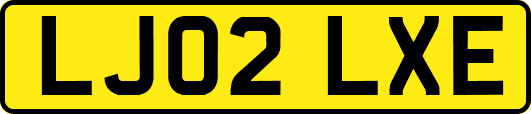 LJ02 LXE